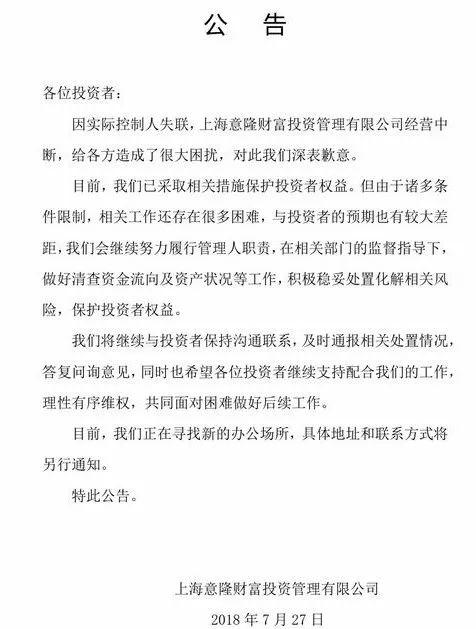 公　告

各位投资者：

因实际控制人失联，上海意隆财富投资管理有限公司经营中断，给各方造成了很大困扰，对此我们深表歉意。

目前，我们已采取相关措施保护投资者权益。但由于诸多条件限制，相关工作还存在很多困难，与投资者的预期也有较大差距，我们会继续努力履行管理人职责，在相关部门的监督指导下，做好清查资金流向及资产状况等工作，积极稳妥处置化解相关风险，保护投资者权益。

我们将继续与投资者保持沟通联系，及时通报相关处置情况，答复问询意见，同时也希望各位投资者继续支持配合我们的工作，理性有序维权，共同面对困难做好后续工作。

目前，我们正在寻找新的办公场所，具体地址和联系方式将另行通知。

特此公告。

上海意隆财富投资管理有限公司

2018 年 7 月 27 日